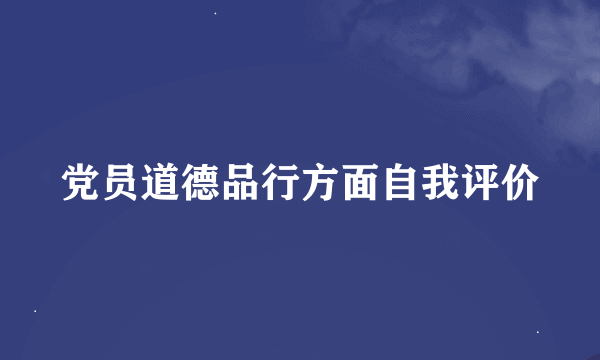 党员道德品行方面自我评价